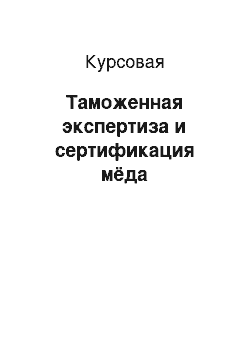 Курсовая

Таможенная экспертиза и сертификация мёда